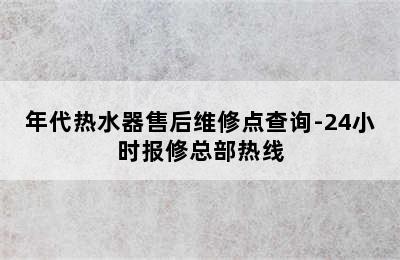 年代热水器售后维修点查询-24小时报修总部热线